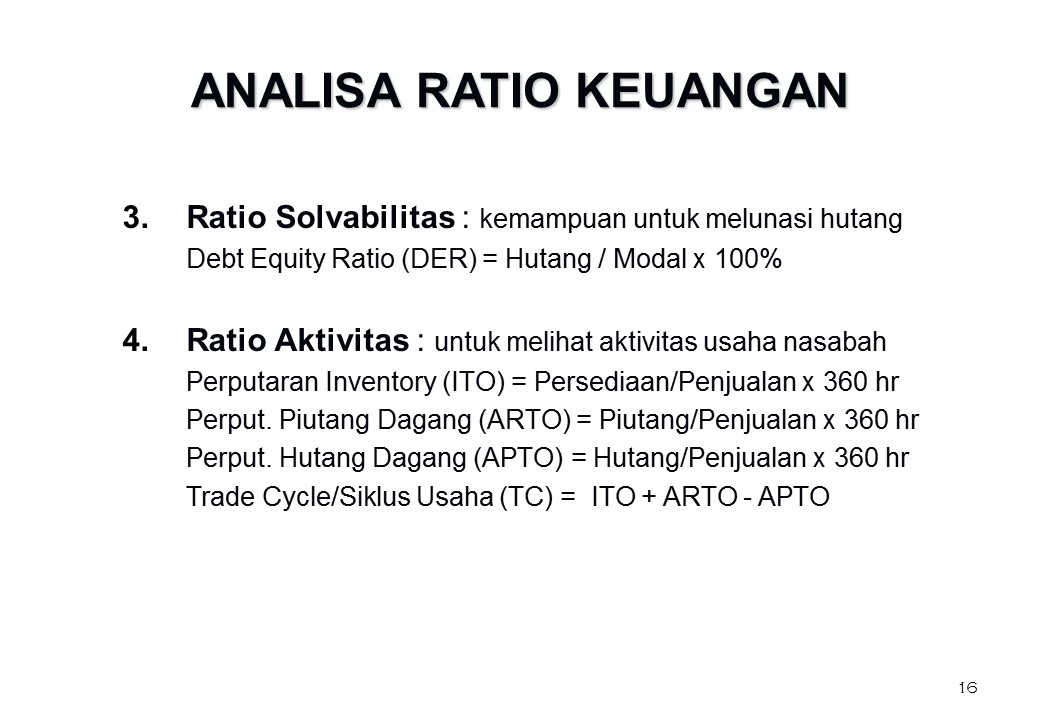 ANALISA RATIO KEUANGAN

3. Ratio Solvabilitas : kemampuan untuk melunasi hutang
Debt Equity Ratio (DER) = Hutang / Modal x 100%

4. Ratio Aktivitas : untuk melihat aktivitas usaha nasabah
Perputaran Inventory (ITO) = Persediaan/Penjualan x 360 hr
Perput. Piutang Dagang (ARTO) = Piutang/Penjualan x 360 hr
Perput. Hutang Dagang (APTO) = Hutang/Penjualan x 360 hr
Trade Cycle/Siklus Usaha (TC) = ITO + ARTO - APTO

16